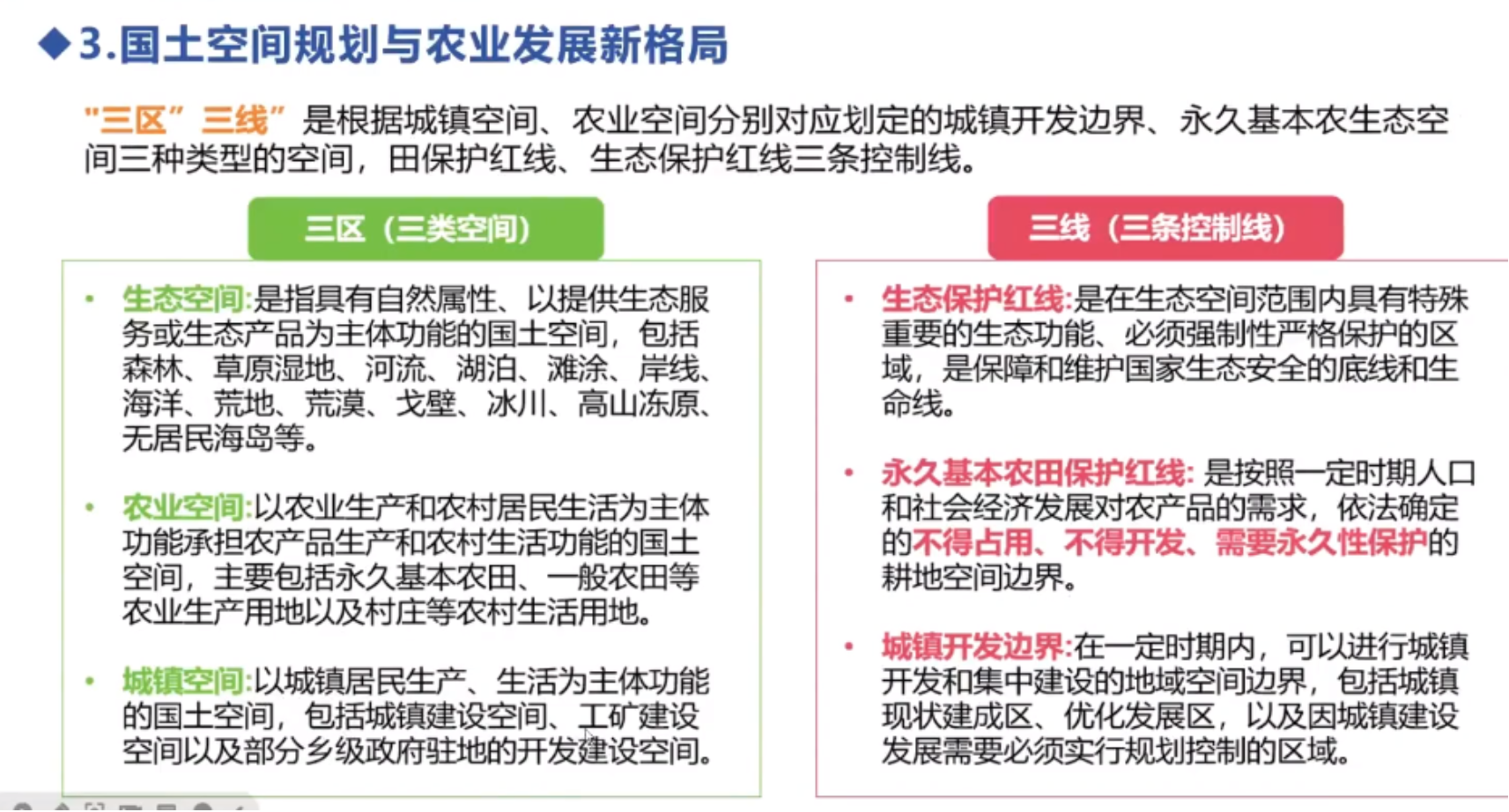 ◆3.国土空间规划与农业发展新格局

"三区""三线"是根据城镇空间、农业空间分别对应划定的城镇开发边界、永久基本农生态空间三种类型的空间，田保护红线、生态保护红线三条控制线。

三区（三类空间）

• 生态空间:是指具有自然属性、以提供生态服务或生态产品为主体功能的国土空间，包括森林、草原湿地、河流、湖泊、滩涂、岸线、海洋、荒地、荒漠、戈壁、冰川、高山冻原、无居民海岛等。

• 农业空间:以农业生产和农村居民生活为主体功能承担农产品生产和农村生活功能的国土空间，主要包括永久基本农田、一般农田等农业生产用地以及村庄等农村生活用地。

• 城镇空间:以城镇居民生产、生活为主体功能的国土空间，包括城镇建设空间、工矿建设空间以及部分乡级政府驻地的开发建设空间。

三线（三条控制线）

• 生态保护红线:是在生态空间范围内具有特殊重要的生态功能、必须强制性严格保护的区域，是保障和维护国家生态安全的底线和生命线。

• 永久基本农田保护红线: 是按照一定时期人口和社会经济发展对农产品的需求，依法确定的不得占用、不得开发、需要永久性保护的耕地空间边界。

• 城镇开发边界:在一定时期内，可以进行城镇开发和集中建设的地域空间边界，包括城镇现状建成区、优化发展区，以及因城镇建设发展需要必须实行规划控制的区域。